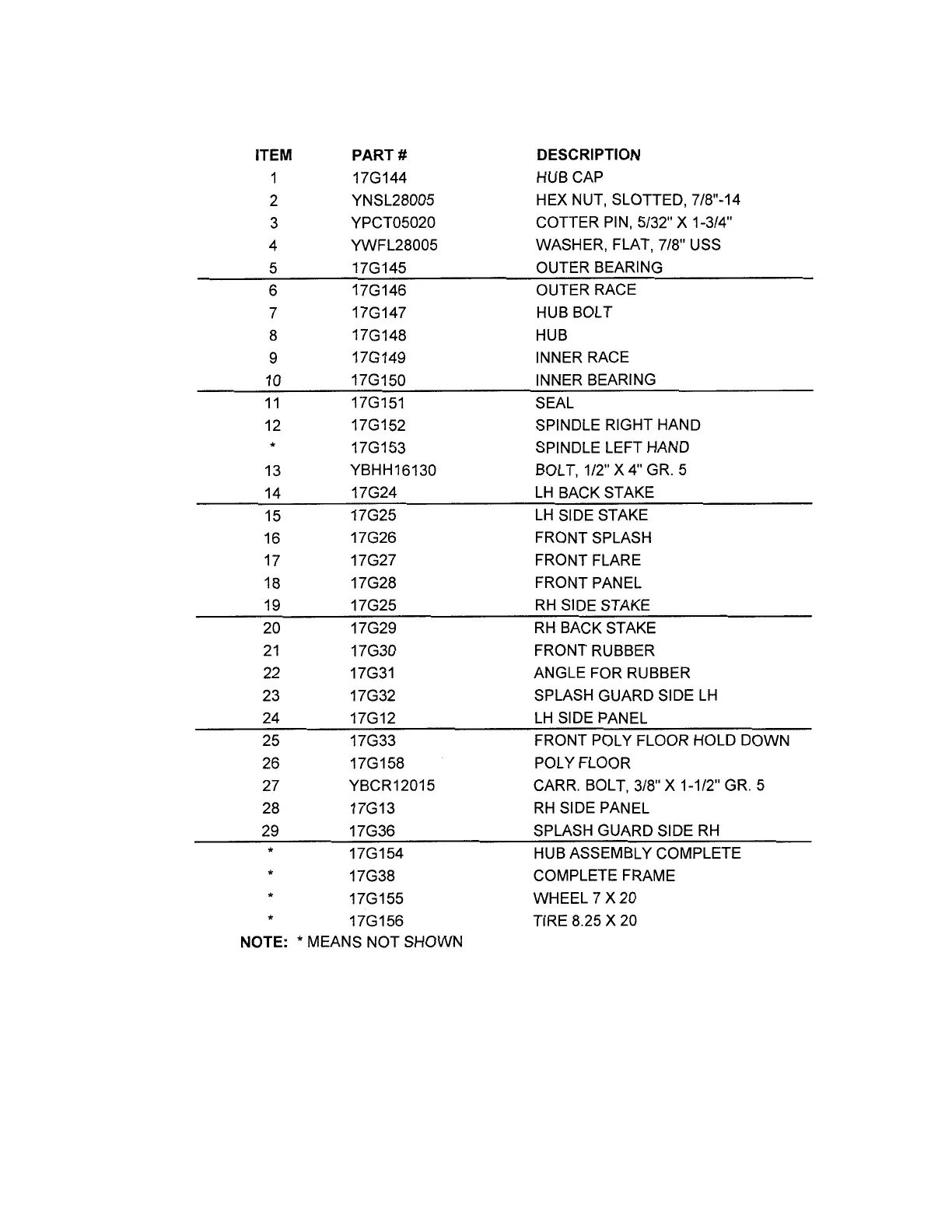 | ITEM | PART # | DESCRIPTION |
|---|---|---|
| 1 | 17G144 | HUB CAP |
| 2 | YNSL28005 | HEX NUT, SLOTTED, 7/8"-14 |
| 3 | YPCT05020 | COTTER PIN, 5/32" X 1-3/4" |
| 4 | YWFL28005 | WASHER, FLAT, 7/8" USS |
| 5 | 17G145 | OUTER BEARING |
| 6 | 17G146 | OUTER RACE |
| 7 | 17G147 | HUB BOLT |
| 8 | 17G148 | HUB |
| 9 | 17G149 | INNER RACE |
| 10 | 17G150 | INNER BEARING |
| 11 | 17G151 | SEAL |
| 12 | 17G152 | SPINDLE RIGHT HAND |
| * | 17G153 | SPINDLE LEFT HAND |
| 13 | YBHH16130 | BOLT, 1/2" X 4" GR. 5 |
| 14 | 17G24 | LH BACK STAKE |
| 15 | 17G25 | LH SIDE STAKE |
| 16 | 17G26 | FRONT SPLASH |
| 17 | 17G27 | FRONT FLARE |
| 18 | 17G28 | FRONT PANEL |
| 19 | 17G25 | RH SIDE STAKE |
| 20 | 17G29 | RH BACK STAKE |
| 21 | 17G30 | FRONT RUBBER |
| 22 | 17G31 | ANGLE FOR RUBBER |
| 23 | 17G32 | SPLASH GUARD SIDE LH |
| 24 | 17G12 | LH SIDE PANEL |
| 25 | 17G33 | FRONT POLY FLOOR HOLD DOWN |
| 26 | 17G158 | POLY FLOOR |
| 27 | YBCR12015 | CARR. BOLT, 3/8" X 1-1/2" GR. 5 |
| 28 | 17G13 | RH SIDE PANEL |
| 29 | 17G36 | SPLASH GUARD SIDE RH |
| * | 17G154 | HUB ASSEMBLY COMPLETE |
| * | 17G38 | COMPLETE FRAME |
| * | 17G155 | WHEEL 7 X 20 |
| * | 17G156 | TIRE 8.25 X 20 |

NOTE: * MEANS NOT SHOWN